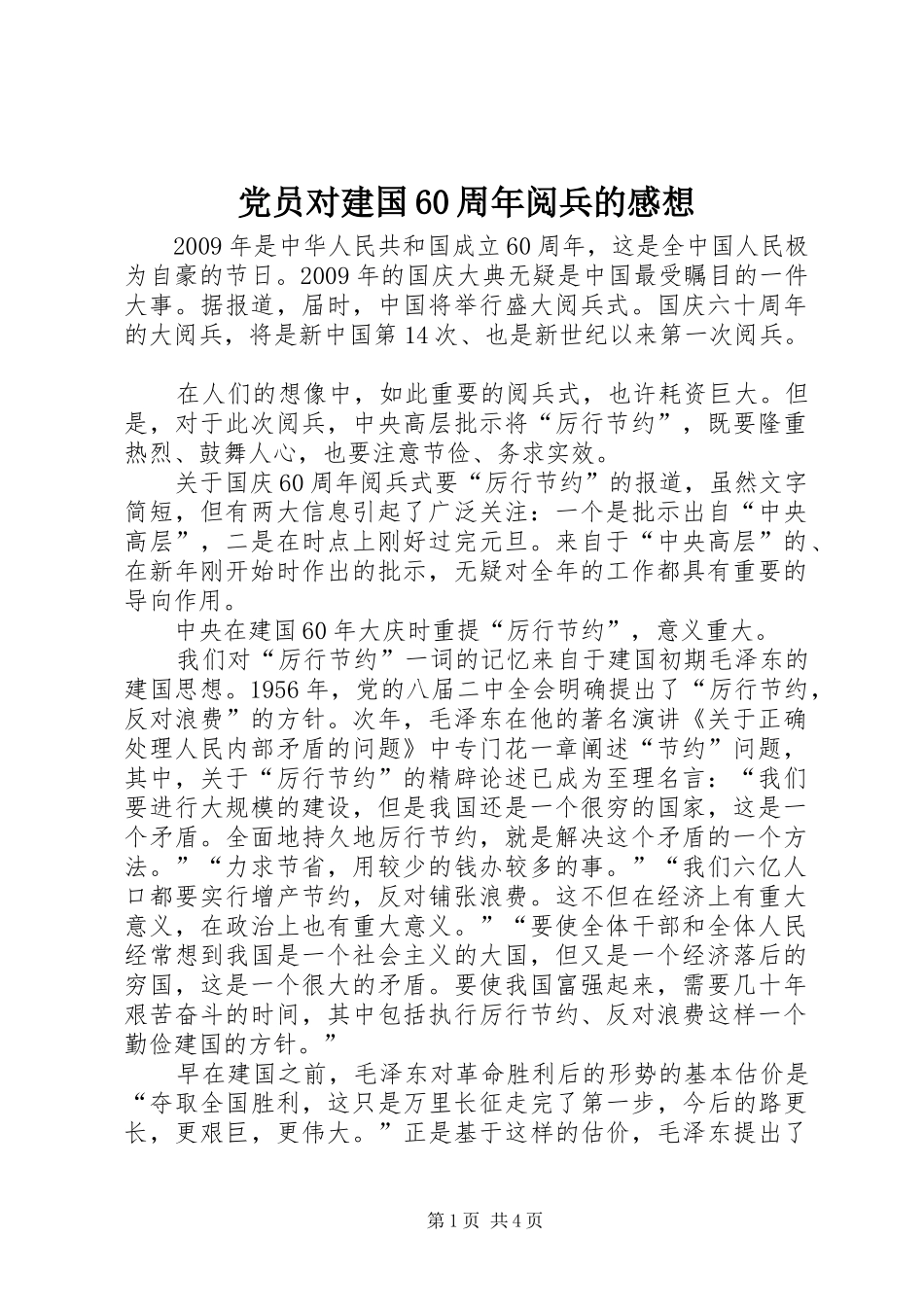 党员对建国60周年阅兵的感想

2009年是中华人民共和国成立60周年，这是全中国人民极为自豪的节日。2009年的国庆大典无疑是中国最受瞩目的一件大事。据报道，届时，中国将举行盛大阅兵式。国庆六十周年的大阅兵，将是新中国第14次、也是新世纪以来第一次阅兵。

在人们的想像中，如此重要的阅兵式，也许耗资巨大。但是，对于此次阅兵，中央高层批示将“厉行节约”，既要隆重热烈、鼓舞人心，也要注意节俭、务求实效。

关于国庆60周年阅兵式要“厉行节约”的报道，虽然文字简短，但有两大信息引起了广泛关注：一个是批示出自“中央高层”，二是在时点上刚好过完元旦。来自于“中央高层”的、在新年刚开始时作出的批示，无疑对全年的工作都具有重要的导向作用。

中央在建国60年大庆时重提“厉行节约”，意义重大。

我们对“厉行节约”一词的记忆来自于建国初期毛泽东的建国思想。1956年，党的八届二中全会明确提出了“厉行节约，反对浪费”的方针。次年，毛泽东在他的著名演讲《关于正确处理人民内部矛盾的问题》中专门花一章阐述“节约”问题，其中，关于“厉行节约”的精辟论述已成为至理名言：“我们要进行大规模的建设，但是我国还是一个很穷的国家，这是一个矛盾。全面地持久地厉行节约，就是解决这个矛盾的一个方法。”“力求节省，用较少的钱办较多的事。”“我们六亿人口都要实行增产节约，反对铺张浪费。这不但在经济上有重大意义，在政治上也有重大意义。”“要使全体干部和全体人民经常想到我国是一个社会主义的大国，但又是一个经济落后的穷国，这是一个很大的矛盾。要使我国富强起来，需要几十年艰苦奋斗的时间，其中包括执行厉行节约、反对浪费这样一个勤俭建国的方针。”

早在建国之前，毛泽东对革命胜利后的形势的基本估价是“夺取全国胜利，这只是万里长征走完了第一步，今后的路更长，更艰巨，更伟大。”正是基于这样的估价，毛泽东提出了

第1页 共4页